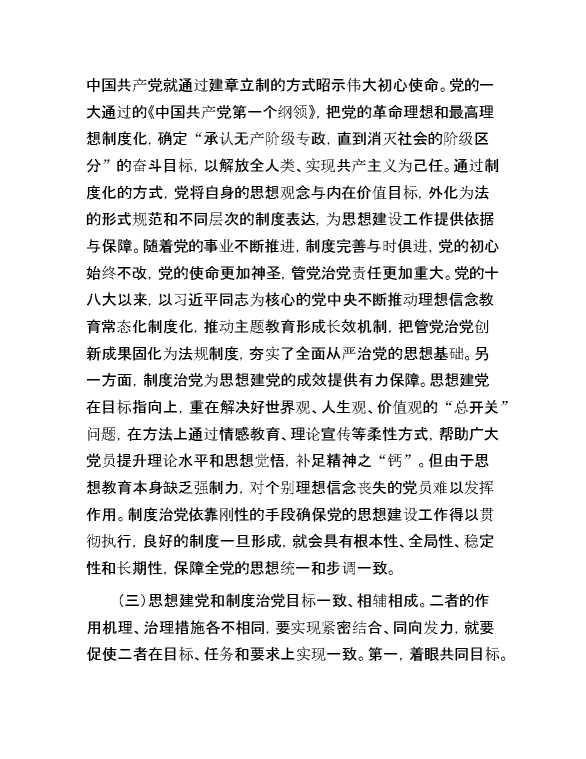 中国共产党就通过建章立制的方式昭示伟大初心使命。党的一大通过的《中国共产党第一个纲领》，把党的革命理想和最高理想制度化，确定“承认无产阶级专政，直到消灭社会的阶级区分”的奋斗目标，以解放全人类、实现共产主义为己任。通过制度化的方式，党将自身的思想观念与内在价值目标，外化为法的形式规范和不同层次的制度表达，为思想建设工作提供依据与保障。随着党的事业不断推进，制度完善与时俱进，党的初心始终不改，党的使命更加神圣，管党治党责任更加重大。党的十八大以来，以习近平同志为核心的党中央不断推动理想信念教育常态化制度化，推动主题教育形成长效机制，把管党治党创新成果固化为法规制度，夯实了全面从严治党的思想基础。另一方面，制度治党为思想建党的成效提供有力保障。思想建党在目标指向上，重在解决好世界观、人生观、价值观的“总开关”问题，在方法上通过情感教育、理论宣传等柔性方式，帮助广大党员提升理论水平和思想觉悟，补足精神之“钙”。但由于思想教育本身缺乏强制力，对个别理想信念丧失的党员难以发挥作用。制度治党依靠刚性的手段确保党的思想建设工作得以贯彻执行，良好的制度一旦形成，就会具有根本性、全局性、稳定性和长期性，保障全党的思想统一和步调一致。

（三）思想建党和制度治党目标一致、相辅相成。二者的作用机理、治理措施各不相同，要实现紧密结合、同向发力，就要促使二者在目标、任务和要求上实现一致。第一，着眼共同目标。